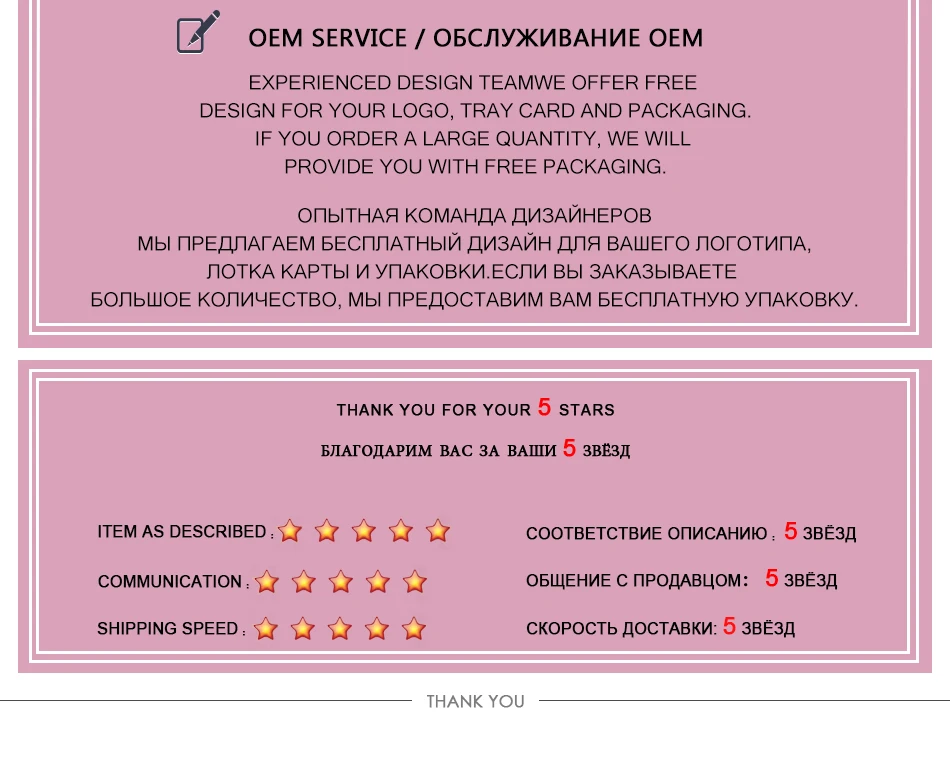 OEM SERVICE / ОБСЛУЖИВАНИЕ OEM

EXPERIENCED DESIGN TEAMWE OFFER FREE DESIGN FOR YOUR LOGO, TRAY CARD AND PACKAGING. IF YOU ORDER A LARGE QUANTITY, WE WILL PROVIDE YOU WITH FREE PACKAGING.

ОПЫТНАЯ КОМАНДА ДИЗАЙНЕРОВ МЫ ПРЕДЛАГАЕМ БЕСПЛАТНЫЙ ДИЗАЙН ДЛЯ ВАШЕГО ЛОГОТИПА, ЛОТКА КАРТЫ И УПАКОВКИ.ЕСЛИ ВЫ ЗАКАЗЫВАЕТЕ БОЛЬШОЕ КОЛИЧЕСТВО, МЫ ПРЕДОСТАВИМ ВАМ БЕСПЛАТНУЮ УПАКОВКУ.

THANK YOU FOR YOUR 5 STARS

БЛАГОДАРИМ ВАС ЗА ВАШИ 5 ЗВЁЗД

ITEM AS DESCRIBED :

COMMUNICATION :

SHIPPING SPEED :

СООТВЕТСТВИЕ ОПИСАНИЮ : 5 ЗВЁЗД

ОБЩЕНИЕ С ПРОДАВЦОМ: 5 ЗВЁЗД

СКОРОСТЬ ДОСТАВКИ: 5 ЗВЁЗД

THANK YOU